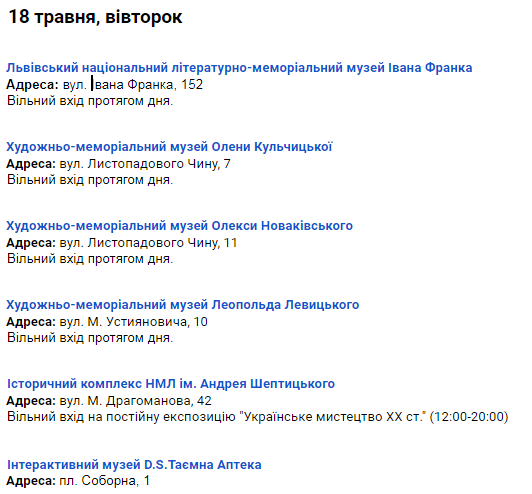 18 травня, вівторок

Львівський національний літературно-меморіальний музей Івана Франка
Адреса: вул. Івана Франка, 152
Вільний вхід протягом дня.

Художньо-меморіальний музей Олени Кульчицької
Адреса: вул. Листопадового Чину, 7
Вільний вхід протягом дня.

Художньо-меморіальний музей Олекси Новаківського
Адреса: вул. Листопадового Чину, 11
Вільний вхід протягом дня.

Художньо-меморіальний музей Леопольда Левицького
Адреса: вул. М. Устияновича, 10
Вільний вхід протягом дня.

Історичний комплекс НМЛ ім. Андрея Шептицького
Адреса: вул. М. Драгоманова, 42
Вільний вхід на постійну експозицію "Українське мистецтво XX ст." (12:00-20:00)

Інтерактивний музей D.S.Таємна Аптека
Адреса: пл. Соборна, 1